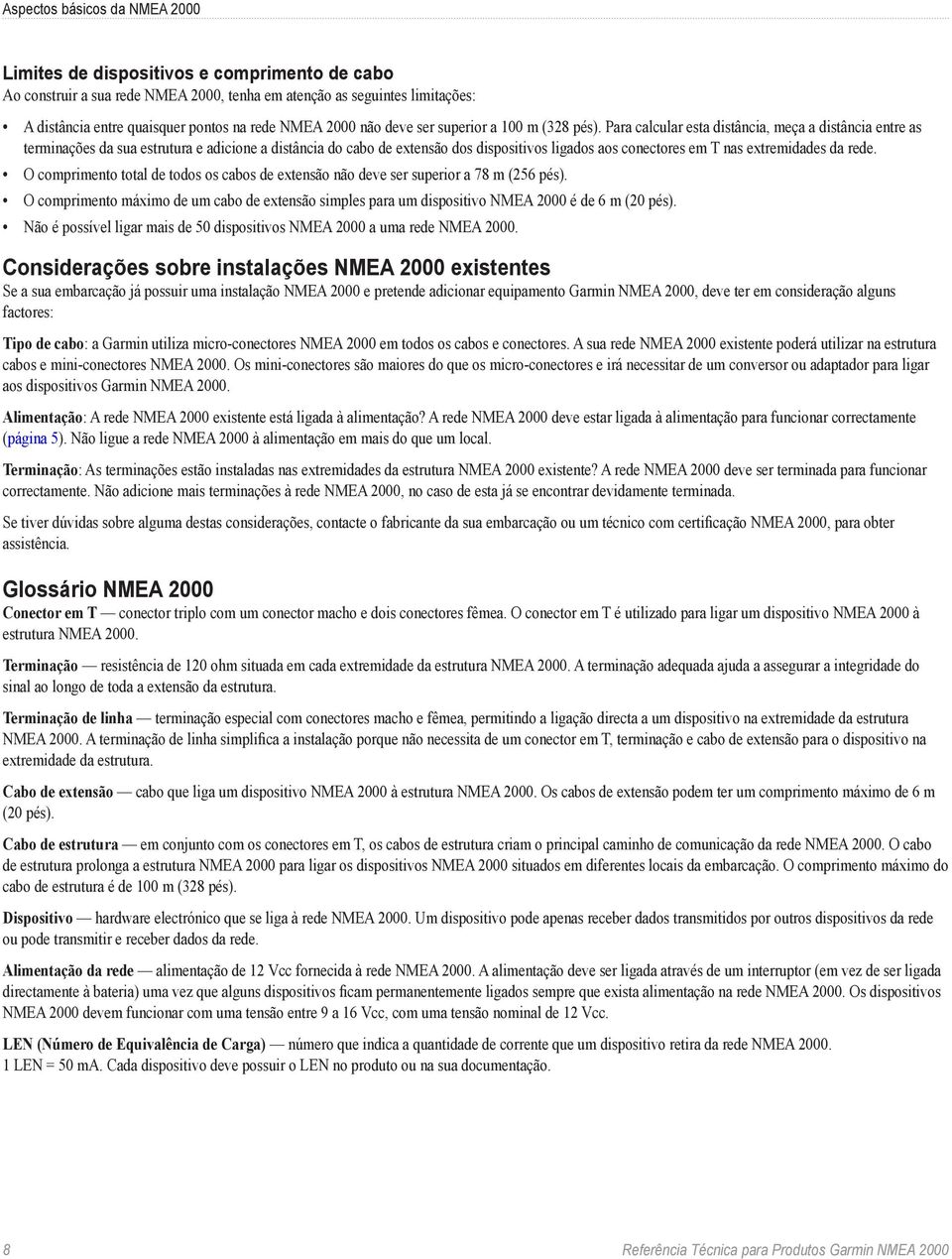 Aspectos básicos da NMEA 2000

Limites de dispositivos e comprimento de cabo
Ao construir a sua rede NMEA 2000, tenha em atenção as seguintes limitações:

• A distância entre quaisquer pontos na rede NMEA 2000 não deve ser superior a 100 m (328 pés). Para calcular esta distância, meça a distância entre as terminações da sua estrutura e adicione a distância do cabo de extensão dos dispositivos ligados aos conectores em T nas extremidades da rede.
• O comprimento total de todos os cabos de extensão não deve ser superior a 78 m (256 pés).
• O comprimento máximo de um cabo de extensão simples para um dispositivo NMEA 2000 é de 6 m (20 pés).
• Não é possível ligar mais de 50 dispositivos NMEA 2000 a uma rede NMEA 2000.

Considerações sobre instalações NMEA 2000 existentes
Se a sua embarcação já possuir uma instalação NMEA 2000 e pretende adicionar equipamento Garmin NMEA 2000, deve ter em consideração alguns factores:

Tipo de cabo: a Garmin utiliza micro-conectores NMEA 2000 em todos os cabos e conectores. A sua rede NMEA 2000 existente poderá utilizar na estrutura cabos e mini-conectores NMEA 2000. Os mini-conectores são maiores do que os micro-conectores e irá necessitar de um conversor ou adaptador para ligar aos dispositivos Garmin NMEA 2000.

Alimentação: A rede NMEA 2000 existente está ligada à alimentação? A rede NMEA 2000 deve estar ligada à alimentação para funcionar correctamente (página 5). Não ligue a rede NMEA 2000 à alimentação em mais do que um local.

Terminação: As terminações estão instaladas nas extremidades da estrutura NMEA 2000 existente? A rede NMEA 2000 deve ser terminada para funcionar correctamente. Não adicione mais terminações à rede NMEA 2000, no caso de esta já se encontrar devidamente terminada.

Se tiver dúvidas sobre alguma destas considerações, contacte o fabricante da sua embarcação ou um técnico com certificação NMEA 2000, para obter assistência.

Glossário NMEA 2000
Conector em T — conector triplo com um conector macho e dois conectores fêmea. O conector em T é utilizado para ligar um dispositivo NMEA 2000 à estrutura NMEA 2000.

Terminação — resistência de 120 ohm situada em cada extremidade da estrutura NMEA 2000. A terminação adequada ajuda a assegurar a integridade do sinal ao longo de toda a extensão da estrutura.

Terminação de linha — terminação especial com conectores macho e fêmea, permitindo a ligação directa a um dispositivo na extremidade da estrutura NMEA 2000. A terminação de linha simplifica a instalação porque não necessita de um conector em T, terminação e cabo de extensão para o dispositivo na extremidade da estrutura.

Cabo de extensão — cabo que liga um dispositivo NMEA 2000 à estrutura NMEA 2000. Os cabos de extensão podem ter um comprimento máximo de 6 m (20 pés).

Cabo de estrutura — em conjunto com os conectores em T, os cabos de estrutura criam o principal caminho de comunicação da rede NMEA 2000. O cabo de estrutura prolonga a estrutura NMEA 2000 para ligar os dispositivos NMEA 2000 situados em diferentes locais da embarcação. O comprimento máximo do cabo de estrutura é de 100 m (328 pés).

Dispositivo — hardware electrónico que se liga à rede NMEA 2000. Um dispositivo pode apenas receber dados transmitidos por outros dispositivos da rede ou pode transmitir e receber dados da rede.

Alimentação da rede — alimentação de 12 Vcc fornecida à rede NMEA 2000. A alimentação deve ser ligada através de um interruptor (em vez de ser ligada directamente à bateria) uma vez que alguns dispositivos ficam permanentemente ligados sempre que exista alimentação na rede NMEA 2000. Os dispositivos NMEA 2000 devem funcionar com uma tensão entre 9 a 16 Vcc, com uma tensão nominal de 12 Vcc.

LEN (Número de Equivalência de Carga) — número que indica a quantidade de corrente que um dispositivo retira da rede NMEA 2000. 1 LEN = 50 mA. Cada dispositivo deve possuir o LEN no produto ou na sua documentação.

8 Referência Técnica para Produtos Garmin NMEA 2000